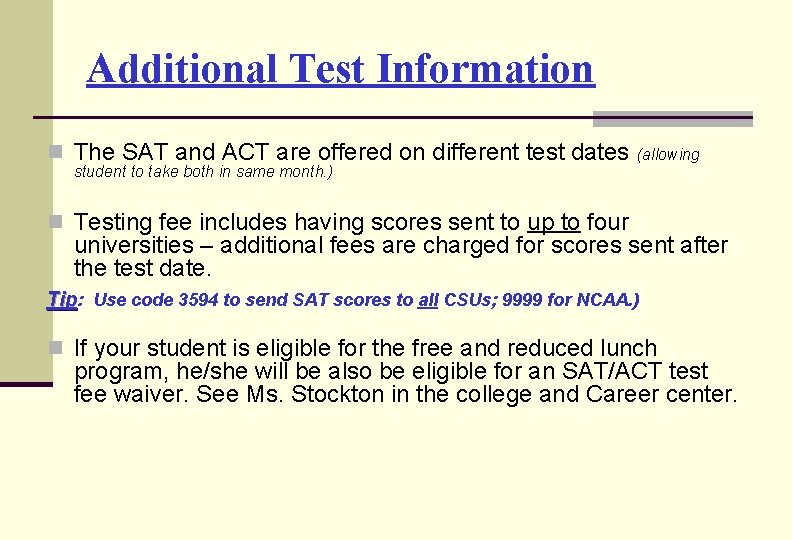 Additional Test Information

The SAT and ACT are offered on different test dates (allowing student to take both in same month.)

Testing fee includes having scores sent to up to four universities – additional fees are charged for scores sent after the test date.

Tip: Use code 3594 to send SAT scores to all CSUs; 9999 for NCAA.)

If your student is eligible for the free and reduced lunch program, he/she will be also be eligible for an SAT/ACT test fee waiver. See Ms. Stockton in the college and Career center.